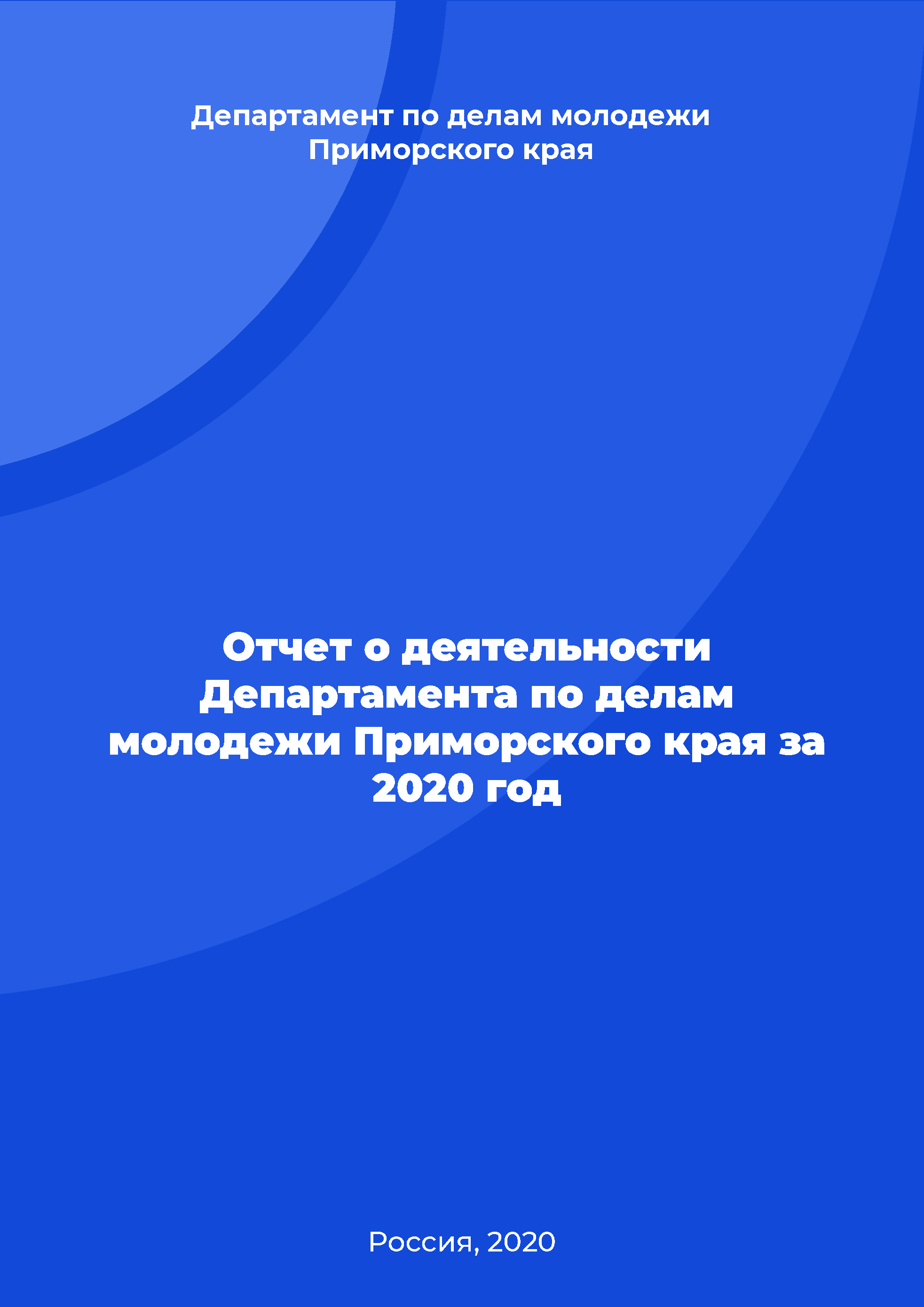 Департамент по делам молодежи Приморского края

Отчет о деятельности Департамента по делам молодежи Приморского края за 2020 год

Россия, 2020